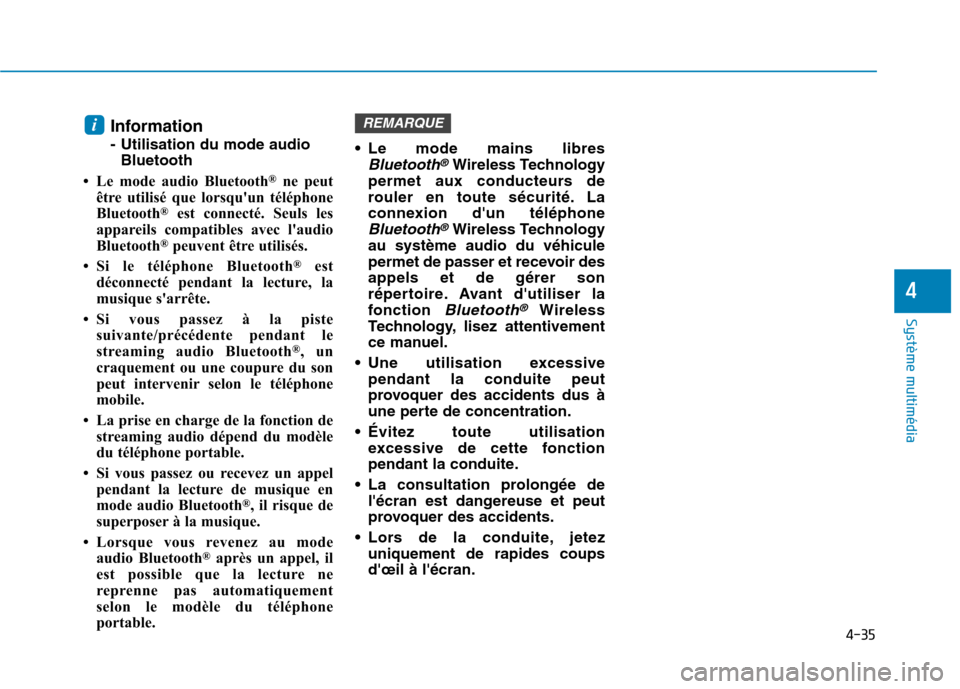 i Information
- Utilisation du mode audio Bluetooth

• Le mode audio Bluetooth® ne peut être utilisé que lorsqu'un téléphone Bluetooth® est connecté. Seuls les appareils compatibles avec l'audio Bluetooth® peuvent être utilisés.

• Si le téléphone Bluetooth® est déconnecté pendant la lecture, la musique s'arrête.

• Si vous passez à la piste suivante/précédente pendant le streaming audio Bluetooth®, un craquement ou une coupure du son peut intervenir selon le téléphone mobile.

• La prise en charge de la fonction de streaming audio dépend du modèle du téléphone portable.

• Si vous passez ou recevez un appel pendant la lecture de musique en mode audio Bluetooth®, il risque de superposer à la musique.

• Lorsque vous revenez au mode audio Bluetooth® après un appel, il est possible que la lecture ne reprenne pas automatiquement selon le modèle du téléphone portable.

REMARQUE

• Le mode mains libres Bluetooth® Wireless Technology permet aux conducteurs de rouler en toute sécurité. La connexion d'un téléphone Bluetooth® Wireless Technology au système audio du véhicule permet de passer et recevoir des appels et de gérer son répertoire. Avant d'utiliser la fonction Bluetooth® Wireless Technology, lisez attentivement ce manuel.

• Une utilisation excessive pendant la conduite peut provoquer des accidents dus à une perte de concentration.

• Évitez toute utilisation excessive de cette fonction pendant la conduite.

• La consultation prolongée de l'écran est dangereuse et peut provoquer des accidents.

• Lors de la conduite, jetez uniquement de rapides coups d'œil à l'écran.

4

Système multimédia

4-35

carmanualsonline.info